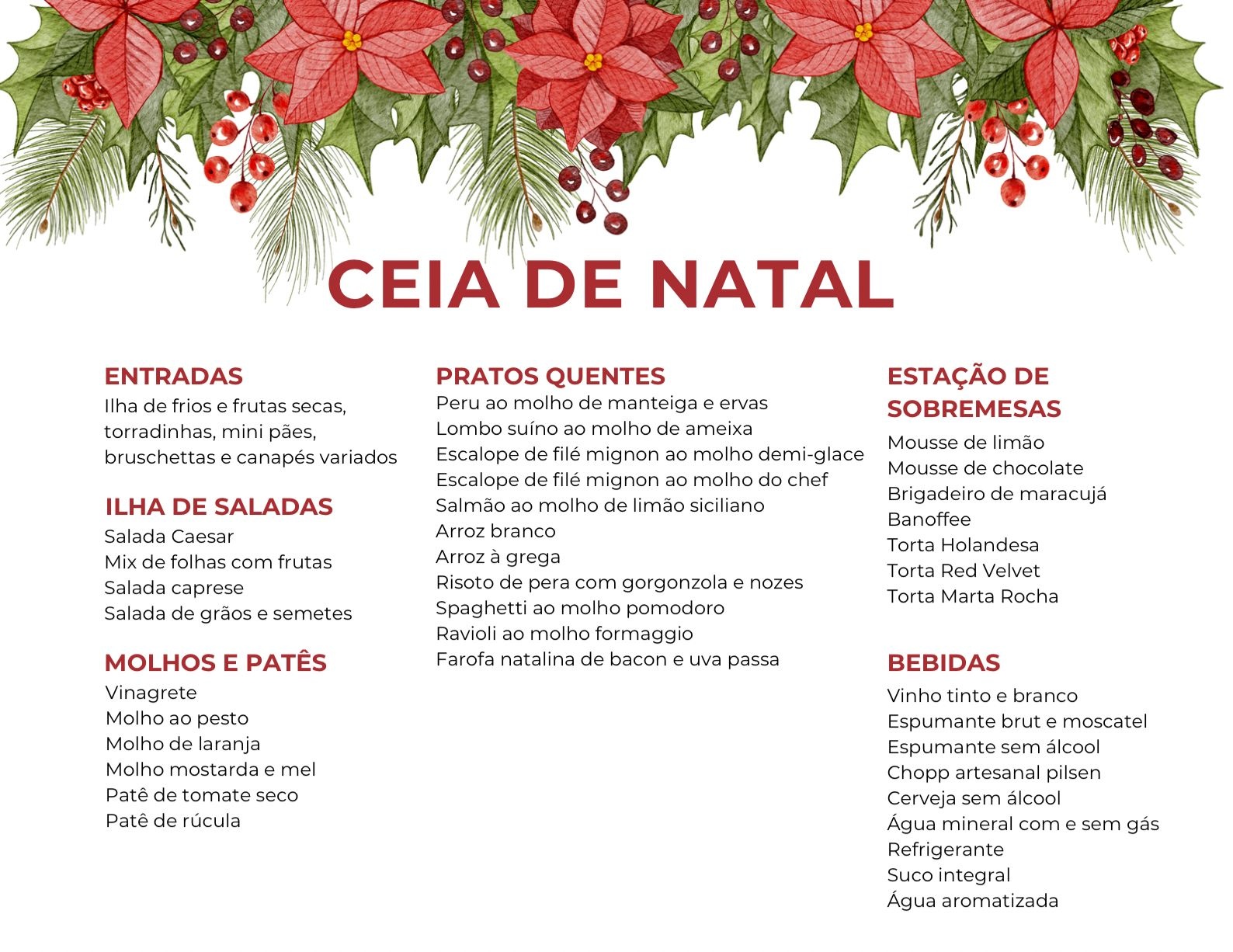 CEIA DE NATAL

ENTRADAS
Ilha de frios e frutas secas, torradinhas, mini pães, bruschettas e canapés variados

ILHA DE SALADAS
Salada Caesar
Mix de folhas com frutas
Salada caprese
Salada de grãos e semetes

MOLHOS E PATÊS
Vinagrete
Molho ao pesto
Molho de laranja
Molho mostarda e mel
Patê de tomate seco
Patê de rúcula

PRATOS QUENTES
Peru ao molho de manteiga e ervas
Lombo suíno ao molho de ameixa
Escalope de filé mignon ao molho demi-glace
Escalope de filé mignon ao molho do chef
Salmão ao molho de limão siciliano
Arroz branco
Arroz à grega
Risoto de pera com gorgonzola e nozes
Spaghetti ao molho pomodoro
Ravioli ao molho formaggio
Farofa natalina de bacon e uva passa

ESTAÇÃO DE SOBREMESAS
Mousse de limão
Mousse de chocolate
Brigadeiro de maracujá
Banoffee
Torta Holandesa
Torta Red Velvet
Torta Marta Rocha

BEBIDAS
Vinho tinto e branco
Espumante brut e moscatel
Espumante sem álcool
Chopp artesanal pilsen
Cerveja sem álcool
Água mineral com e sem gás
Refrigerante
Suco integral
Água aromatizada